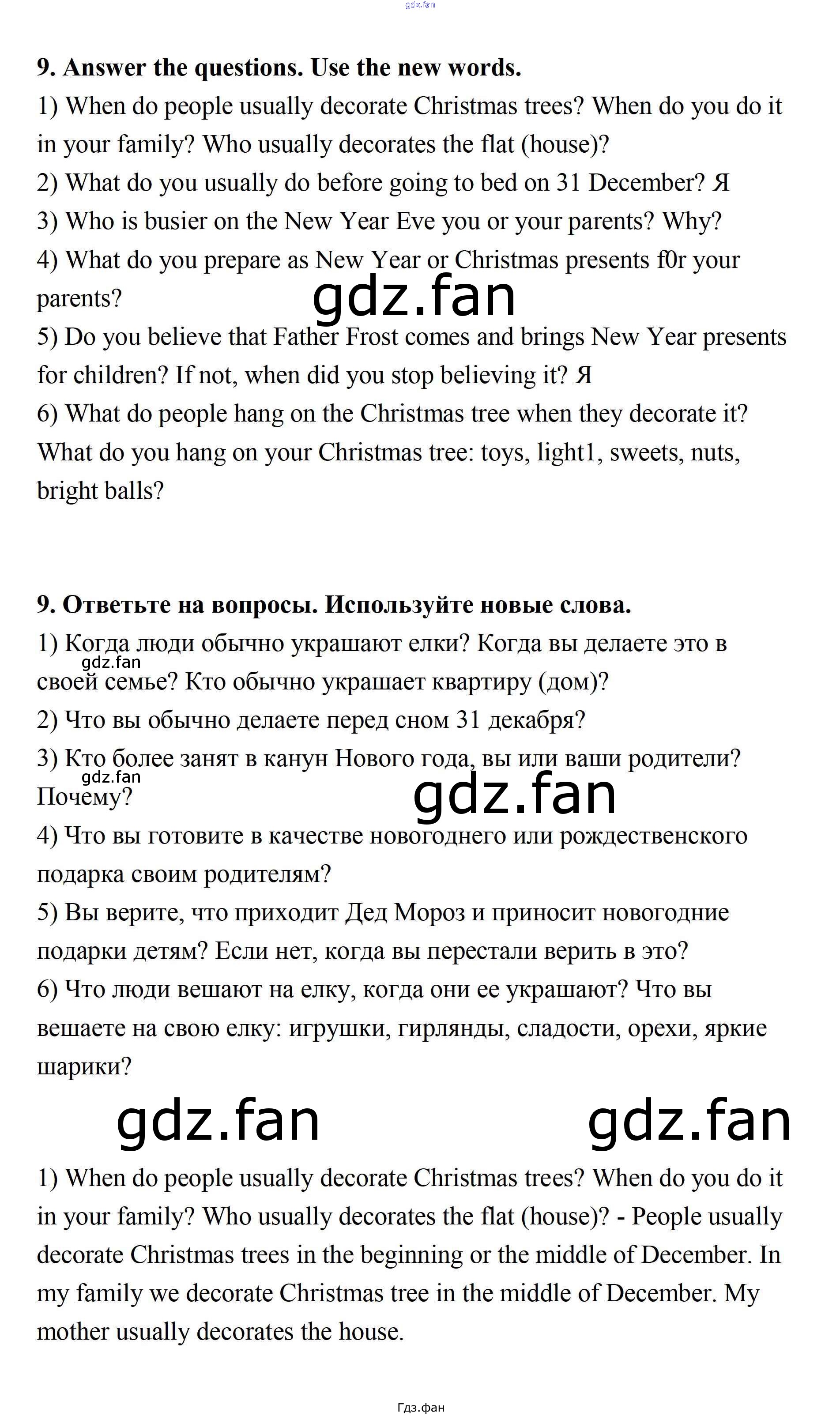 gdz.fan

9. Answer the questions. Use the new words.

1) When do people usually decorate Christmas trees? When do you do it in your family? Who usually decorates the flat (house)?

2) What do you usually do before going to bed on 31 December? Я

3) Who is busier on the New Year Eve you or your parents? Why?

4) What do you prepare as New Year or Christmas presents f0r your parents?

gdz.fan

5) Do you believe that Father Frost comes and brings New Year presents for children? If not, when did you stop believing it? Я

6) What do people hang on the Christmas tree when they decorate it? What do you hang on your Christmas tree: toys, light1, sweets, nuts, bright balls?

9. Ответьте на вопросы. Используйте новые слова.

1) Когда люди обычно украшают елки? Когда вы делаете это в своей семье? Кто обычно украшает квартиру (дом)?

gdz.fan

2) Что вы обычно делаете перед сном 31 декабря?

3) Кто более занят в канун Нового года, вы или ваши родители? Почему?

gdz.fan

gdz.fan

4) Что вы готовите в качестве новогоднего или рождественского подарка своим родителям?

5) Вы верите, что приходит Дед Мороз и приносит новогодние подарки детям? Если нет, когда вы перестали верить в это?

6) Что люди вешают на елку, когда они ее украшают? Что вы вешаете на свою елку: игрушки, гирлянды, сладости, орехи, яркие шарики?

gdz.fan

gdz.fan

1) When do people usually decorate Christmas trees? When do you do it in your family? Who usually decorates the flat (house)? - People usually decorate Christmas trees in the beginning or the middle of December. In my family we decorate Christmas tree in the middle of December. My mother usually decorates the house.

Гдз.фан